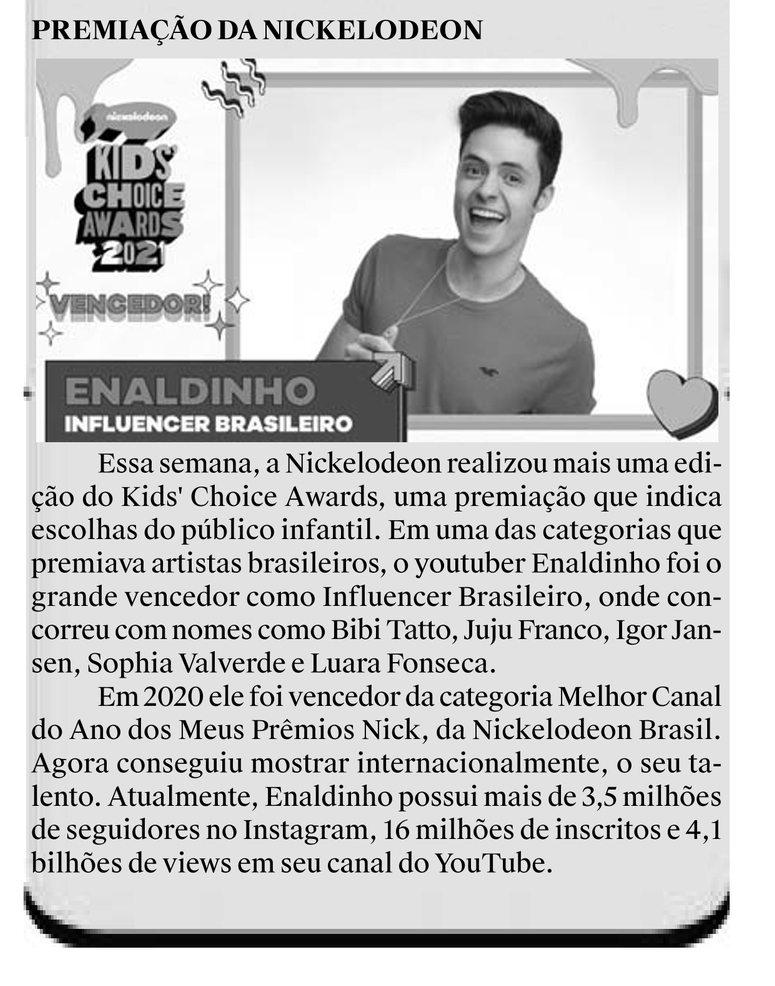 PREMIAÇÃO DA NICKELODEON

nickelodeon
KIDS' CHOICE AWARDS 2021

VENCEDOR!

ENALDINHO
INFLUENCER BRASILEIRO

Essa semana, a Nickelodeon realizou mais uma edição do Kids' Choice Awards, uma premiação que indica escolhas do público infantil. Em uma das categorias que premiava artistas brasileiros, o youtuber Enaldinho foi o grande vencedor como Influencer Brasileiro, onde concorreu com nomes como Bibi Tatto, Juju Franco, Igor Jansen, Sophia Valverde e Luara Fonseca.

Em 2020 ele foi vencedor da categoria Melhor Canal do Ano dos Meus Prêmios Nick, da Nickelodeon Brasil. Agora conseguiu mostrar internacionalmente, o seu talento. Atualmente, Enaldinho possui mais de 3,5 milhões de seguidores no Instagram, 16 milhões de inscritos e 4,1 bilhões de views em seu canal do YouTube.